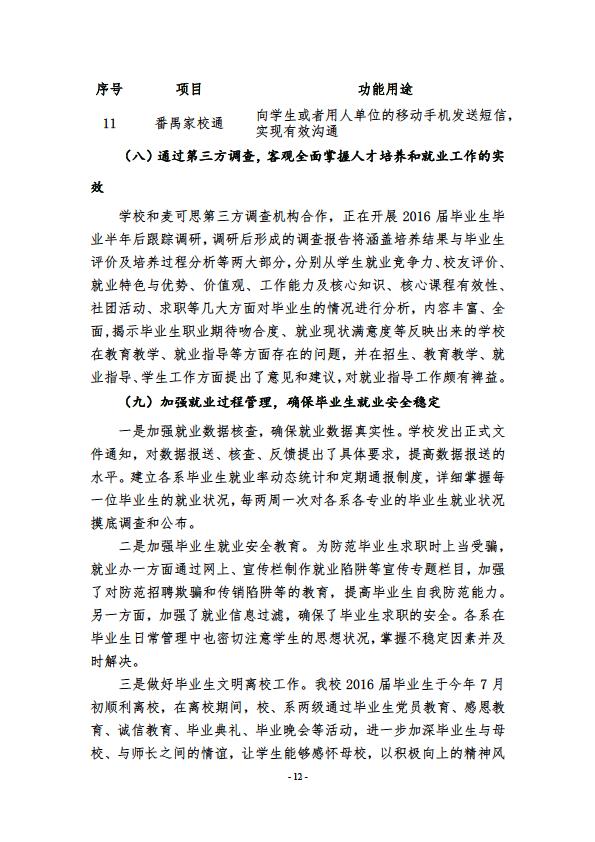 | 序号 | 项目 | 功能用途 |
|---|---|---|
| 11 | 番禺家校通 | 向学生或者用人单位的移动手机发送短信，实现有效沟通 |

（八）通过第三方调查，客观全面掌握人才培养和就业工作的实效

学校和麦可思第三方调查机构合作，正在开展 2016 届毕业生毕业半年后跟踪调研，调研后形成的调查报告将涵盖培养结果与毕业生评价及培养过程分析等两大部分，分别从学生就业竞争力、校友评价、就业特色与优势、价值观、工作能力及核心知识、核心课程有效性、社团活动、求职等几大方面对毕业生的情况进行分析，内容丰富、全面，揭示毕业生职业期待吻合度、就业现状满意度等反映出来的学校在教育教学、就业指导等方面存在的问题，并在招生、教育教学、就业指导、学生工作方面提出了意见和建议，对就业指导工作颇有裨益。

（九）加强就业过程管理，确保毕业生就业安全稳定

一是加强就业数据核查，确保就业数据真实性。学校发出正式文件通知，对数据报送、核查、反馈提出了具体要求，提高数据报送的水平。建立各系毕业生就业率动态统计和定期通报制度，详细掌握每一位毕业生的就业状况，每两周一次对各系各专业的毕业生就业状况摸底调查和公布。

二是加强毕业生就业安全教育。为防范毕业生求职时上当受骗，就业办一方面通过网上、宣传栏制作就业陷阱等宣传专题栏目，加强了对防范招聘欺骗和传销陷阱等的教育，提高毕业生自我防范能力。另一方面，加强了就业信息过滤，确保了毕业生求职的安全。各系在毕业生日常管理中也密切注意学生的思想状况，掌握不稳定因素并及时解决。

三是做好毕业生文明离校工作。我校 2016 届毕业生于今年 7 月初顺利离校，在离校期间，校、系两级通过毕业生党员教育、感恩教育、诚信教育、毕业典礼、毕业晚会等活动，进一步加深毕业生与母校、与师长之间的情谊，让学生能够感怀母校，以积极向上的精神风

- 12 -